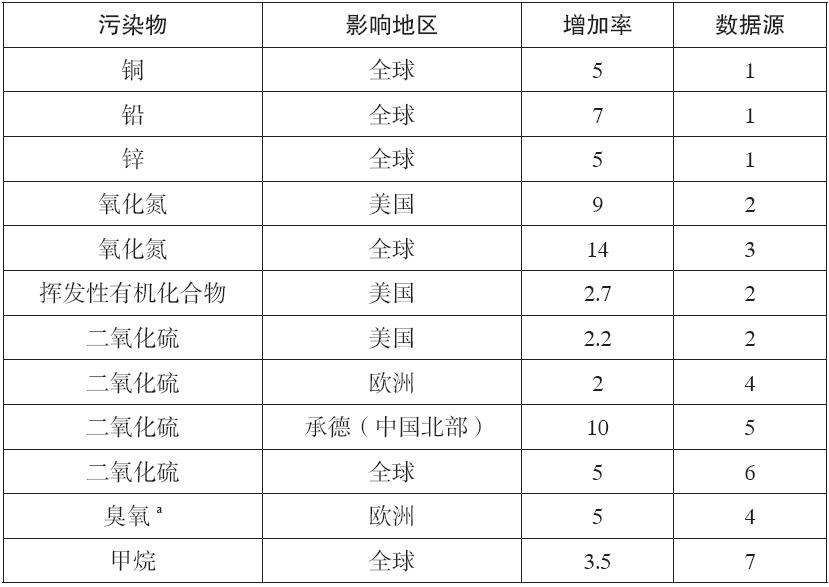 | 污染物 | 影响地区 | 增加率 | 数据源 |
|---|---|---|---|
| 铜 | 全球 | 5 | 1 |
| 铅 | 全球 | 7 | 1 |
| 锌 | 全球 | 5 | 1 |
| 氧化氮 | 美国 | 9 | 2 |
| 氧化氮 | 全球 | 14 | 3 |
| 挥发性有机化合物 | 美国 | 2.7 | 2 |
| 二氧化硫 | 美国 | 2.2 | 2 |
| 二氧化硫 | 欧洲 | 2 | 4 |
| 二氧化硫 | 承德（中国北部） | 10 | 5 |
| 二氧化硫 | 全球 | 5 | 6 |
| 臭氧$^{a}$ | 欧洲 | 5 | 4 |
| 甲烷 | 全球 | 3.5 | 7 |